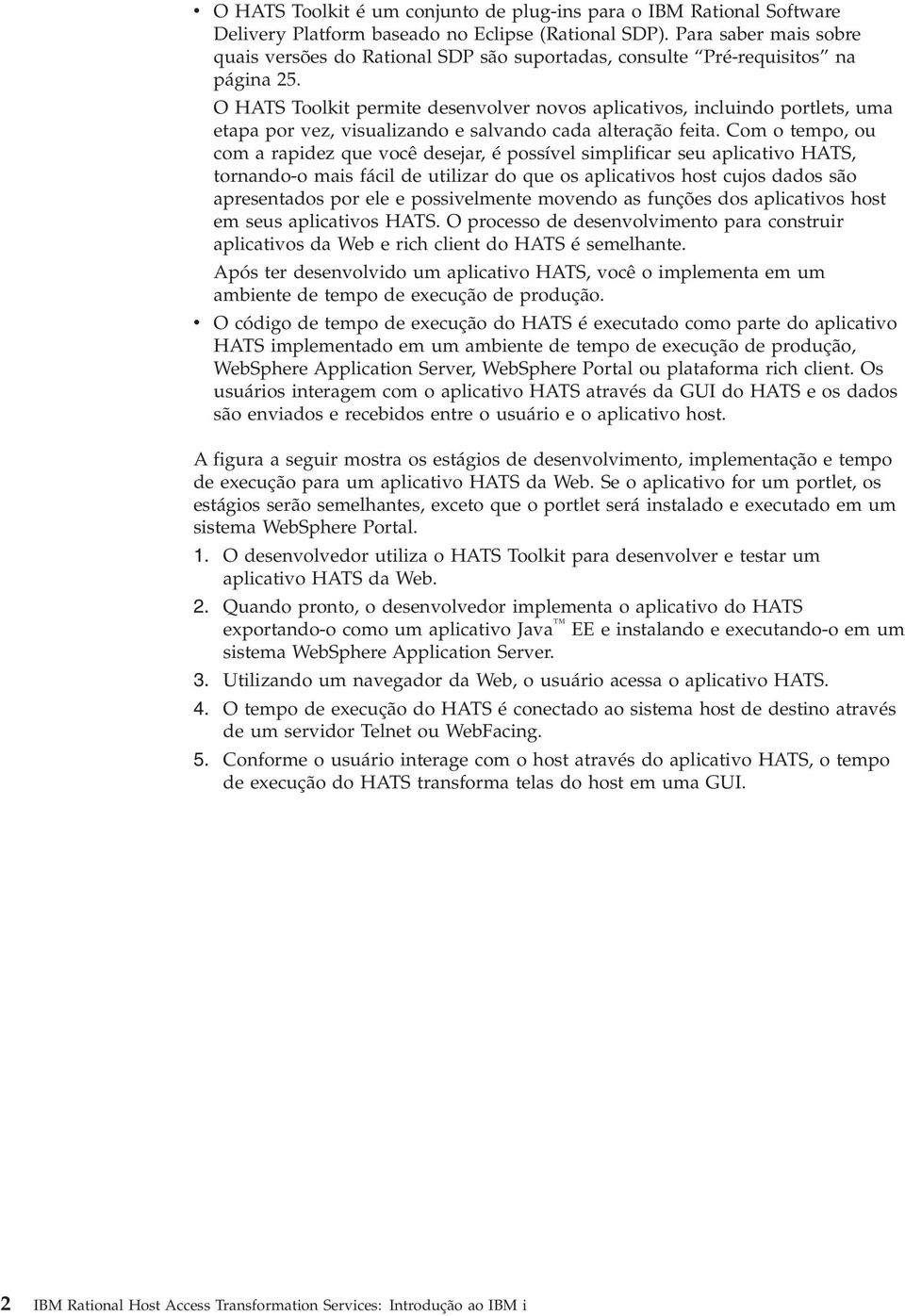 • O HATS Toolkit é um conjunto de plug-ins para o IBM Rational Software Delivery Platform baseado no Eclipse (Rational SDP). Para saber mais sobre quais versões do Rational SDP são suportadas, consulte "Pré-requisitos" na página 25.

O HATS Toolkit permite desenvolver novos aplicativos, incluindo portlets, uma etapa por vez, visualizando e salvando cada alteração feita. Com o tempo, ou com a rapidez que você desejar, é possível simplificar seu aplicativo HATS, tornando-o mais fácil de utilizar do que os aplicativos host cujos dados são apresentados por ele e possivelmente movendo as funções dos aplicativos host em seus aplicativos HATS. O processo de desenvolvimento para construir aplicativos da Web e rich client do HATS é semelhante.

Após ter desenvolvido um aplicativo HATS, você o implementa em um ambiente de tempo de execução de produção.

• O código de tempo de execução do HATS é executado como parte do aplicativo HATS implementado em um ambiente de tempo de execução de produção, WebSphere Application Server, WebSphere Portal ou plataforma rich client. Os usuários interagem com o aplicativo HATS através da GUI do HATS e os dados são enviados e recebidos entre o usuário e o aplicativo host.

A figura a seguir mostra os estágios de desenvolvimento, implementação e tempo de execução para um aplicativo HATS da Web. Se o aplicativo for um portlet, os estágios serão semelhantes, exceto que o portlet será instalado e executado em um sistema WebSphere Portal.

1. O desenvolvedor utiliza o HATS Toolkit para desenvolver e testar um aplicativo HATS da Web.
2. Quando pronto, o desenvolvedor implementa o aplicativo do HATS exportando-o como um aplicativo Java™ EE e instalando e executando-o em um sistema WebSphere Application Server.
3. Utilizando um navegador da Web, o usuário acessa o aplicativo HATS.
4. O tempo de execução do HATS é conectado ao sistema host de destino através de um servidor Telnet ou WebFacing.
5. Conforme o usuário interage com o host através do aplicativo HATS, o tempo de execução do HATS transforma telas do host em uma GUI.

2 IBM Rational Host Access Transformation Services: Introdução ao IBM i